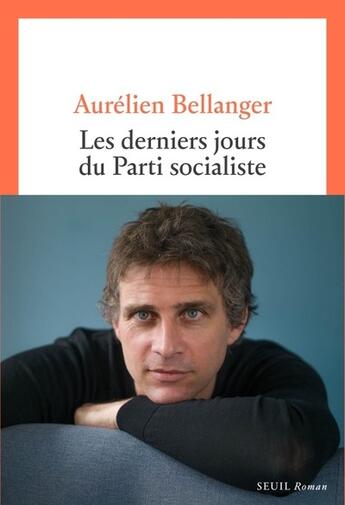 Aurélien Bellanger

Les derniers jours du Parti socialiste

SEUIL Roman